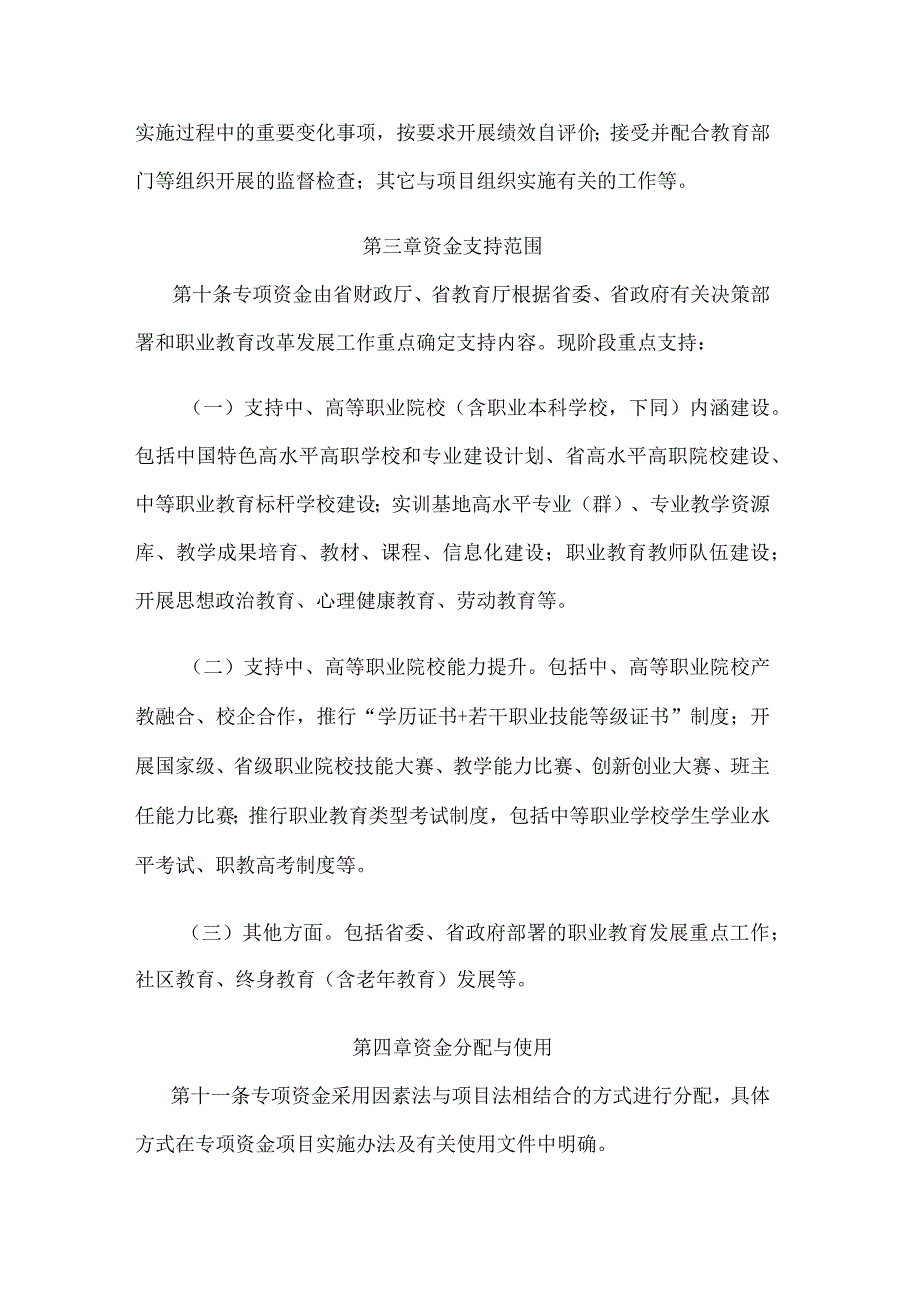 实施过程中的重要变化事项，按要求开展绩效自评价；接受并配合教育部门等组织开展的监督检查；其它与项目组织实施有关的工作等。

第三章资金支持范围

第十条专项资金由省财政厅、省教育厅根据省委、省政府有关决策部署和职业教育改革发展工作重点确定支持内容。现阶段重点支持：

（一）支持中、高等职业院校（含职业本科学校，下同）内涵建设。包括中国特色高水平高职学校和专业建设计划、省高水平高职院校建设、中等职业教育标杆学校建设；实训基地高水平专业（群）、专业教学资源库、教学成果培育、教材、课程、信息化建设；职业教育教师队伍建设；开展思想政治教育、心理健康教育、劳动教育等。

（二）支持中、高等职业院校能力提升。包括中、高等职业院校产教融合、校企合作，推行“学历证书+若干职业技能等级证书”制度；开展国家级、省级职业院校技能大赛、教学能力比赛、创新创业大赛、班主任能力比赛；推行职业教育类型考试制度，包括中等职业学校学生学业水平考试、职教高考制度等。

（三）其他方面。包括省委、省政府部署的职业教育发展重点工作；社区教育、终身教育（含老年教育）发展等。

第四章资金分配与使用

第十一条专项资金采用因素法与项目法相结合的方式进行分配，具体方式在专项资金项目实施办法及有关使用文件中明确。